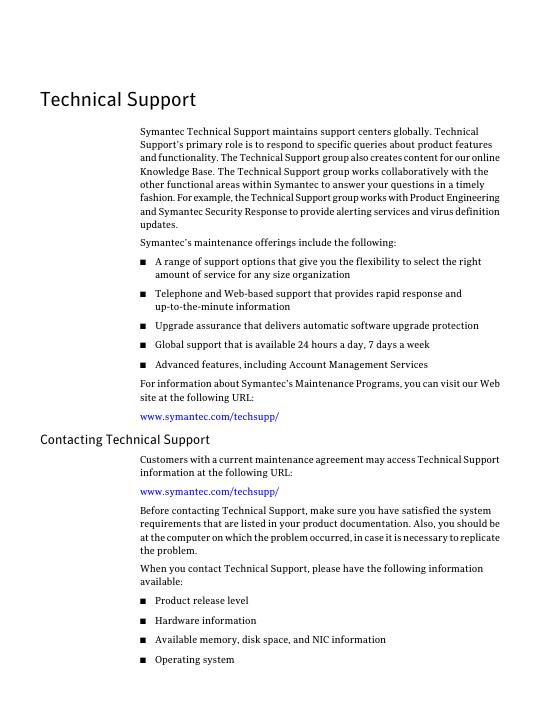 Technical Support

Symantec Technical Support maintains support centers globally. Technical Support's primary role is to respond to specific queries about product features and functionality. The Technical Support group also creates content for our online Knowledge Base. The Technical Support group works collaboratively with the other functional areas within Symantec to answer your questions in a timely fashion. For example, the Technical Support group works with Product Engineering and Symantec Security Response to provide alerting services and virus definition updates.

Symantec's maintenance offerings include the following:

■ A range of support options that give you the flexibility to select the right amount of service for any size organization

■ Telephone and Web-based support that provides rapid response and up-to-the-minute information

■ Upgrade assurance that delivers automatic software upgrade protection

■ Global support that is available 24 hours a day, 7 days a week

■ Advanced features, including Account Management Services

For information about Symantec's Maintenance Programs, you can visit our Web site at the following URL:

www.symantec.com/techsupp/

Contacting Technical Support

Customers with a current maintenance agreement may access Technical Support information at the following URL:

www.symantec.com/techsupp/

Before contacting Technical Support, make sure you have satisfied the system requirements that are listed in your product documentation. Also, you should be at the computer on which the problem occurred, in case it is necessary to replicate the problem.

When you contact Technical Support, please have the following information available:

■ Product release level

■ Hardware information

■ Available memory, disk space, and NIC information

■ Operating system